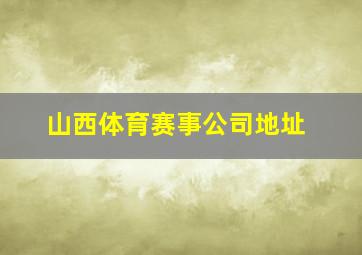 山西体育赛事公司地址